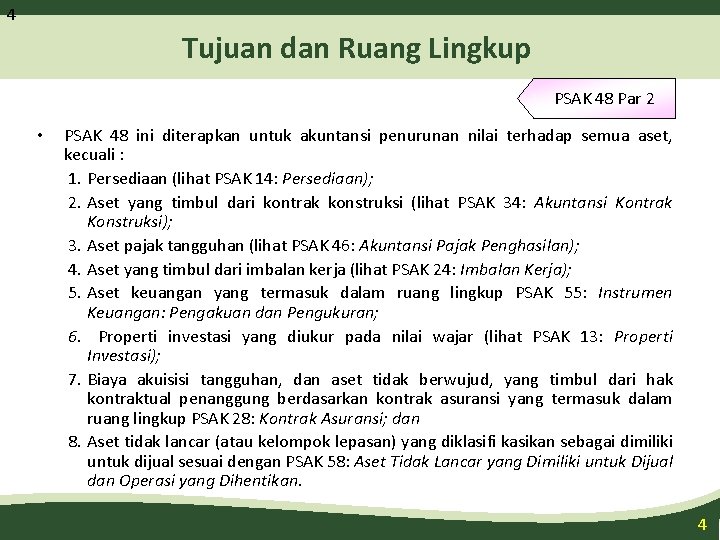 4

Tujuan dan Ruang Lingkup

PSAK 48 Par 2

• PSAK 48 ini diterapkan untuk akuntansi penurunan nilai terhadap semua aset, kecuali :

1. Persediaan (lihat PSAK 14: Persediaan);
2. Aset yang timbul dari kontrak konstruksi (lihat PSAK 34: Akuntansi Kontrak Konstruksi);
3. Aset pajak tangguhan (lihat PSAK 46: Akuntansi Pajak Penghasilan);
4. Aset yang timbul dari imbalan kerja (lihat PSAK 24: Imbalan Kerja);
5. Aset keuangan yang termasuk dalam ruang lingkup PSAK 55: Instrumen Keuangan: Pengakuan dan Pengukuran;
6. Properti investasi yang diukur pada nilai wajar (lihat PSAK 13: Properti Investasi);
7. Biaya akuisisi tangguhan, dan aset tidak berwujud, yang timbul dari hak kontraktual penanggung berdasarkan kontrak asuransi yang termasuk dalam ruang lingkup PSAK 28: Kontrak Asuransi; dan
8. Aset tidak lancar (atau kelompok lepasan) yang diklasifi kasikan sebagai dimiliki untuk dijual sesuai dengan PSAK 58: Aset Tidak Lancar yang Dimiliki untuk Dijual dan Operasi yang Dihentikan.

4